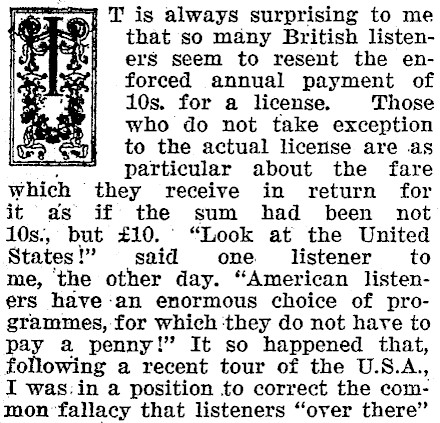 IT is always surprising to me that so many British listeners seem to resent the enforced annual payment of 10s. for a license. Those who do not take exception to the actual license are as particular about the fare which they receive in return for it as if the sum had been not 10s., but £10. "Look at the United States!" said one listener to me, the other day. "American listeners have an enormous choice of programmes, for which they do not have to pay a penny!" It so happened that, following a recent tour of the U.S.A., I was in a position to correct the common fallacy that listeners "over there"